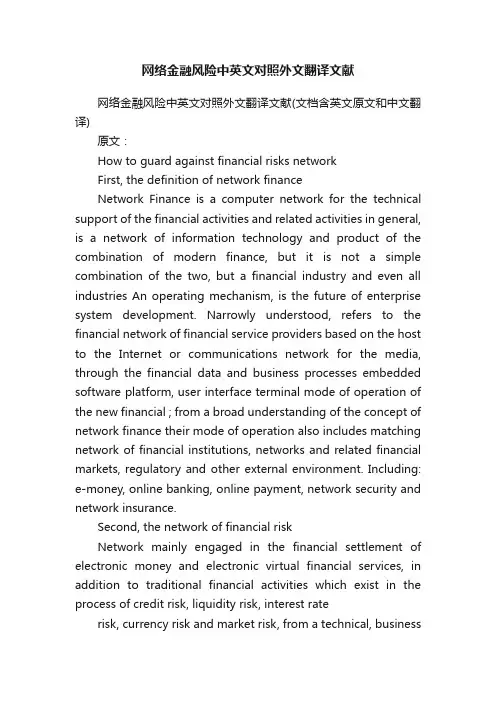 网络金融风险中英文对照外文翻译文献

网络金融风险中英文对照外文翻译文献(文档含英文原文和中文翻译)

原文：

How to guard against financial risks network

First, the definition of network finance

Network Finance is a computer network for the technical support of the financial activities and related activities in general, is a network of information technology and product of the combination of modern finance, but it is not a simple combination of the two, but a financial industry and even all industries An operating mechanism, is the future of enterprise system development. Narrowly understood, refers to the financial network of financial service providers based on the host to the Internet or communications network for the media, through the financial data and business processes embedded software platform, user interface terminal mode of operation of the new financial ; from a broad understanding of the concept of network finance their mode of operation also includes matching network of financial institutions, networks and related financial markets, regulatory and other external environment. Including: e-money, online banking, online payment, network security and network insurance.

Second, the network of financial risk

Network mainly engaged in the financial settlement of electronic money and electronic virtual financial services, in addition to traditional financial activities which exist in the process of credit risk, liquidity risk, interest rate

risk, currency risk and market risk, from a technical, business